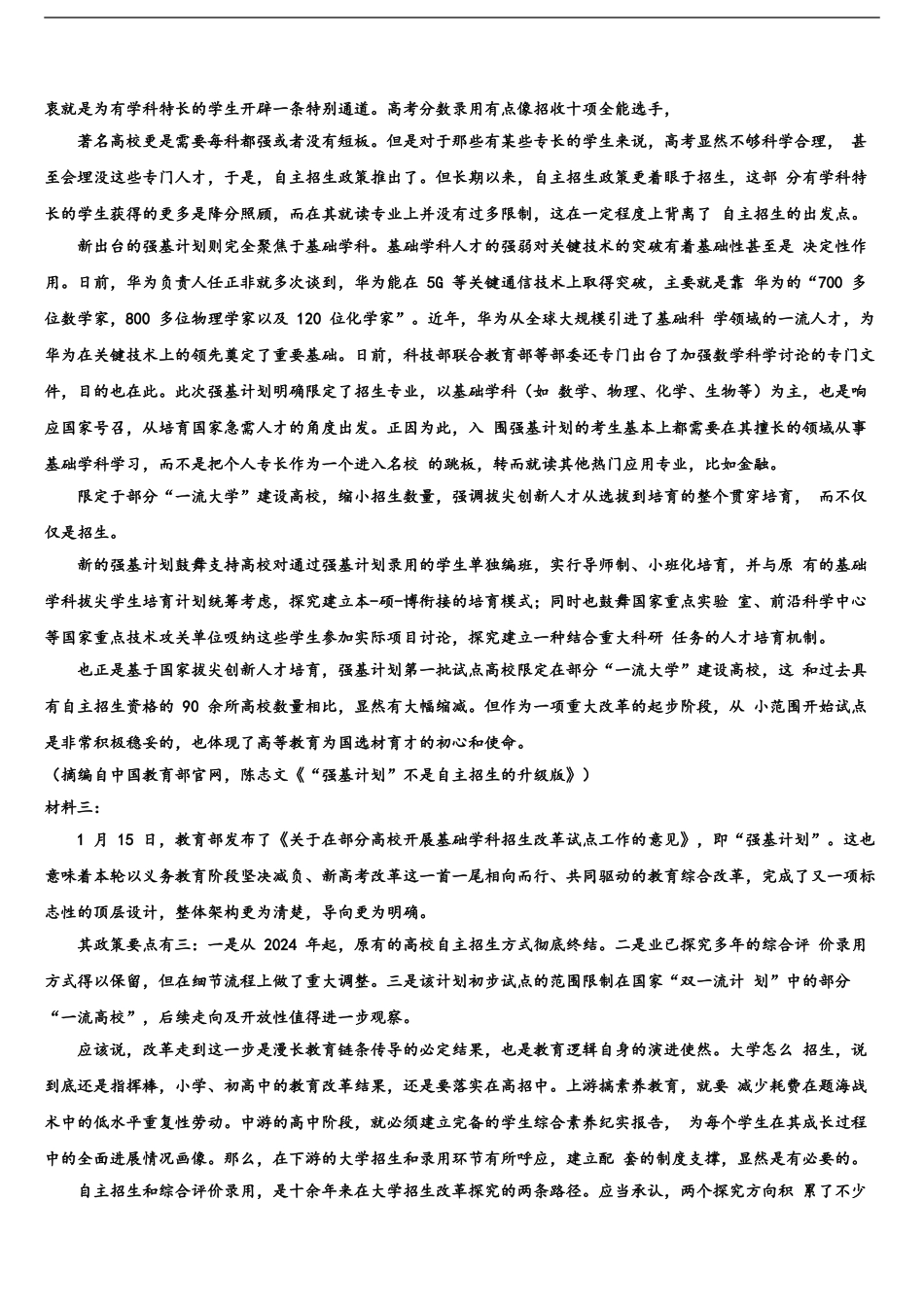 衷就是为有学科特长的学生开辟一条特别通道。高考分数录用有点像招收十项全能选手，

著名高校更是需要每科都强或者没有短板。但是对于那些有某些专长的学生来说，高考显然不够科学合理， 甚至会埋没这些专门人才，于是，自主招生政策推出了。但长期以来，自主招生政策更着眼于招生，这部 分有学科特长的学生获得的更多是降分照顾，而在其就读专业上并没有过多限制，这在一定程度上背离了 自主招生的出发点。

新出台的强基计划则完全聚焦于基础学科。基础学科人才的强弱对关键技术的突破有着基础性甚至是 决定性作用。日前，华为负责人任正非就多次谈到，华为能在 5G 等关键通信技术上取得突破，主要就是靠 华为的“700 多位数学家，800 多位物理学家以及 120 位化学家”。近年，华为从全球大规模引进了基础科 学领域的一流人才，为华为在关键技术上的领先奠定了重要基础。日前，科技部联合教育部等部委还专门出台了加强数学科学讨论的专门文件，目的也在此。此次强基计划明确限定了招生专业，以基础学科（如 数学、物理、化学、生物等）为主，也是响应国家号召，从培育国家急需人才的角度出发。正因为此，入 围强基计划的考生基本上都需要在其擅长的领域从事基础学科学习，而不是把个人专长作为一个进入名校 的跳板，转而就读其他热门应用专业，比如金融。

限定于部分“一流大学”建设高校，缩小招生数量，强调拔尖创新人才从选拔到培育的整个贯穿培育， 而不仅仅是招生。

新的强基计划鼓舞支持高校对通过强基计划录用的学生单独编班，实行导师制、小班化培育，并与原 有的基础学科拔尖学生培育计划统筹考虑，探究建立本-硕-博衔接的培育模式；同时也鼓舞国家重点实验 室、前沿科学中心等国家重点技术攻关单位吸纳这些学生参加实际项目讨论，探究建立一种结合重大科研 任务的人才培育机制。

也正是基于国家拔尖创新人才培育，强基计划第一批试点高校限定在部分“一流大学”建设高校，这 和过去具有自主招生资格的 90 余所高校数量相比，显然有大幅缩减。但作为一项重大改革的起步阶段，从 小范围开始试点是非常积极稳妥的，也体现了高等教育为国选材育才的初心和使命。

（摘编自中国教育部官网，陈志文《“强基计划”不是自主招生的升级版》）

材料三：

1 月 15 日，教育部发布了《关于在部分高校开展基础学科招生改革试点工作的意见》，即“强基计划”。这也意味着本轮以义务教育阶段坚决减负、新高考改革这一首一尾相向而行、共同驱动的教育综合改革，完成了又一项标志性的顶层设计，整体架构更为清楚，导向更为明确。

其政策要点有三：一是从 2024 年起，原有的高校自主招生方式彻底终结。二是业已探究多年的综合评 价录用方式得以保留，但在细节流程上做了重大调整。三是该计划初步试点的范围限制在国家“双一流计 划”中的部分“一流高校”，后续走向及开放性值得进一步观察。

应该说，改革走到这一步是漫长教育链条传导的必定结果，也是教育逻辑自身的演进使然。大学怎么 招生，说到底还是指挥棒，小学、初高中的教育改革结果，还是要落实在高招中。上游搞素养教育，就要 减少耗费在题海战术中的低水平重复性劳动。中游的高中阶段，就必须建立完备的学生综合素养纪实报告， 为每个学生在其成长过程中的全面进展情况画像。那么，在下游的大学招生和录用环节有所呼应，建立配 套的制度支撑，显然是有必要的。

自主招生和综合评价录用，是十余年来在大学招生改革探究的两条路径。应当承认，两个探究方向积 累了不少